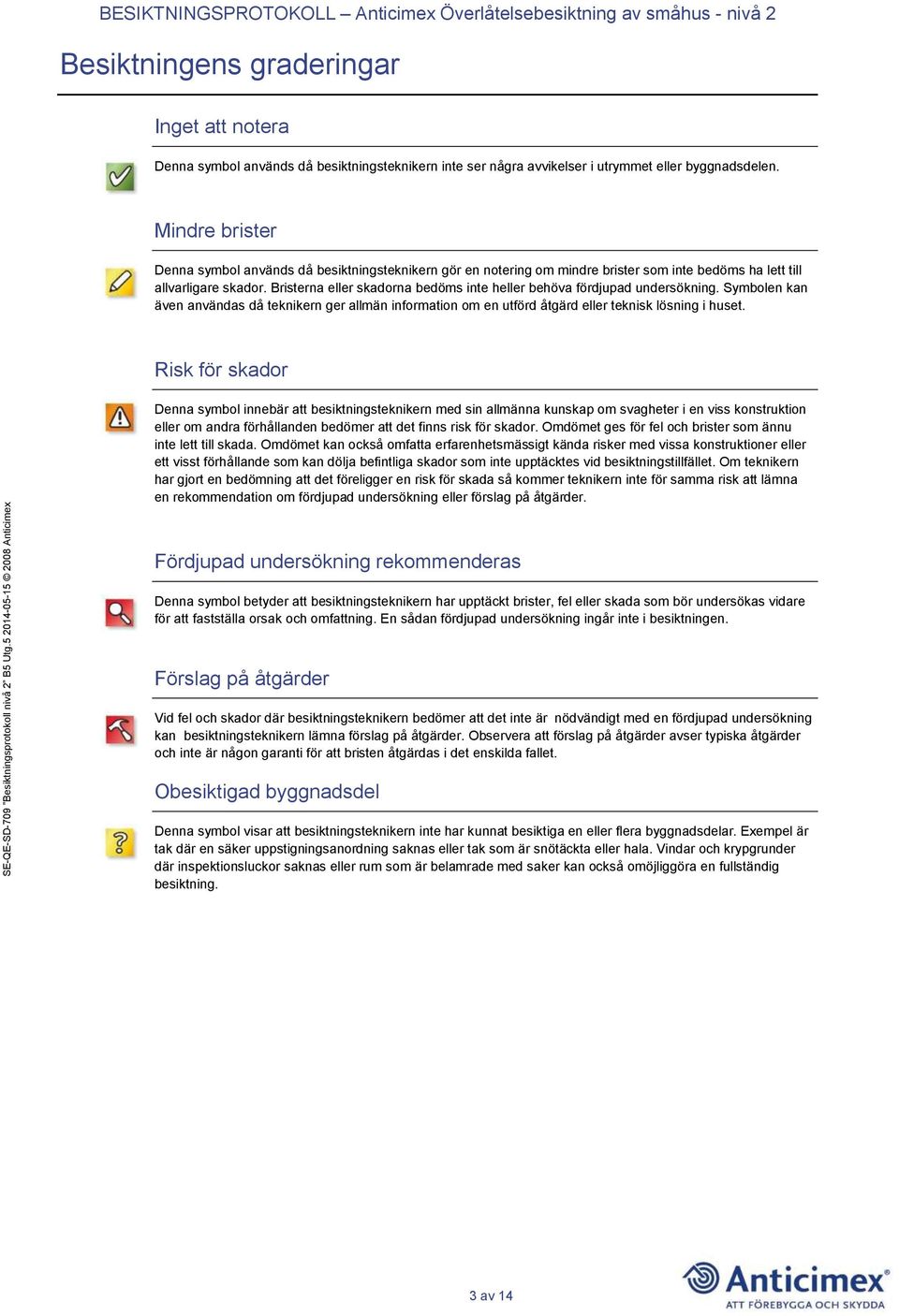 BESIKTNINGSPROTOKOLL – Anticimex Överlåtelsebesiktning av småhus - nivå 2

Besiktningens graderingar

Inget att notera

Denna symbol används då besiktningsteknikern inte ser några avvikelser i utrymmet eller byggnadsdelen.

Mindre brister

Denna symbol används då besiktningsteknikern gör en notering om mindre brister som inte bedöms ha lett till allvarligare skador. Bristerna eller skadorna bedöms inte heller behöva fördjupad undersökning. Symbolen kan även användas då teknikern ger allmän information om en utförd åtgärd eller teknisk lösning i huset.

Risk för skador

Denna symbol innebär att besiktningsteknikern med sin allmänna kunskap om svagheter i en viss konstruktion eller om andra förhållanden bedömer att det finns risk för skador. Omdömet ges för fel och brister som ännu inte lett till skada. Omdömet kan också omfatta erfarenhetsmässigt kända risker med vissa konstruktioner eller ett visst förhållande som kan dölja befintliga skador som inte upptäcktes vid besiktningstillfället. Om teknikern har gjort en bedömning att det föreligger en risk för skada så kommer teknikern inte för samma risk att lämna en rekommendation om fördjupad undersökning eller förslag på åtgärder.

Fördjupad undersökning rekommenderas

Denna symbol betyder att besiktningsteknikern har upptäckt brister, fel eller skada som bör undersökas vidare för att fastställa orsak och omfattning. En sådan fördjupad undersökning ingår inte i besiktningen.

Förslag på åtgärder

Vid fel och skador där besiktningsteknikern bedömer att det inte är nödvändigt med en fördjupad undersökning kan besiktningsteknikern lämna förslag på åtgärder. Observera att förslag på åtgärder avser typiska åtgärder och inte är någon garanti för att bristen åtgärdas i det enskilda fallet.

Obesiktigad byggnadsdel

Denna symbol visar att besiktningsteknikern inte har kunnat besiktiga en eller flera byggnadsdelar. Exempel är tak där en säker uppstigningsanordning saknas eller tak som är snötäckta eller hala. Vindar och krypgrunder där inspektionsluckor saknas eller rum som är belamrade med saker kan också omöjliggöra en fullständig besiktning.

SE-QE-SD-709 "Besiktningsprotokoll nivå 2" B5 Utg.5 2014-05-15 © 2008 Anticimex

3 av 14

Anticimex
ATT FÖREBYGGA OCH SKYDDA